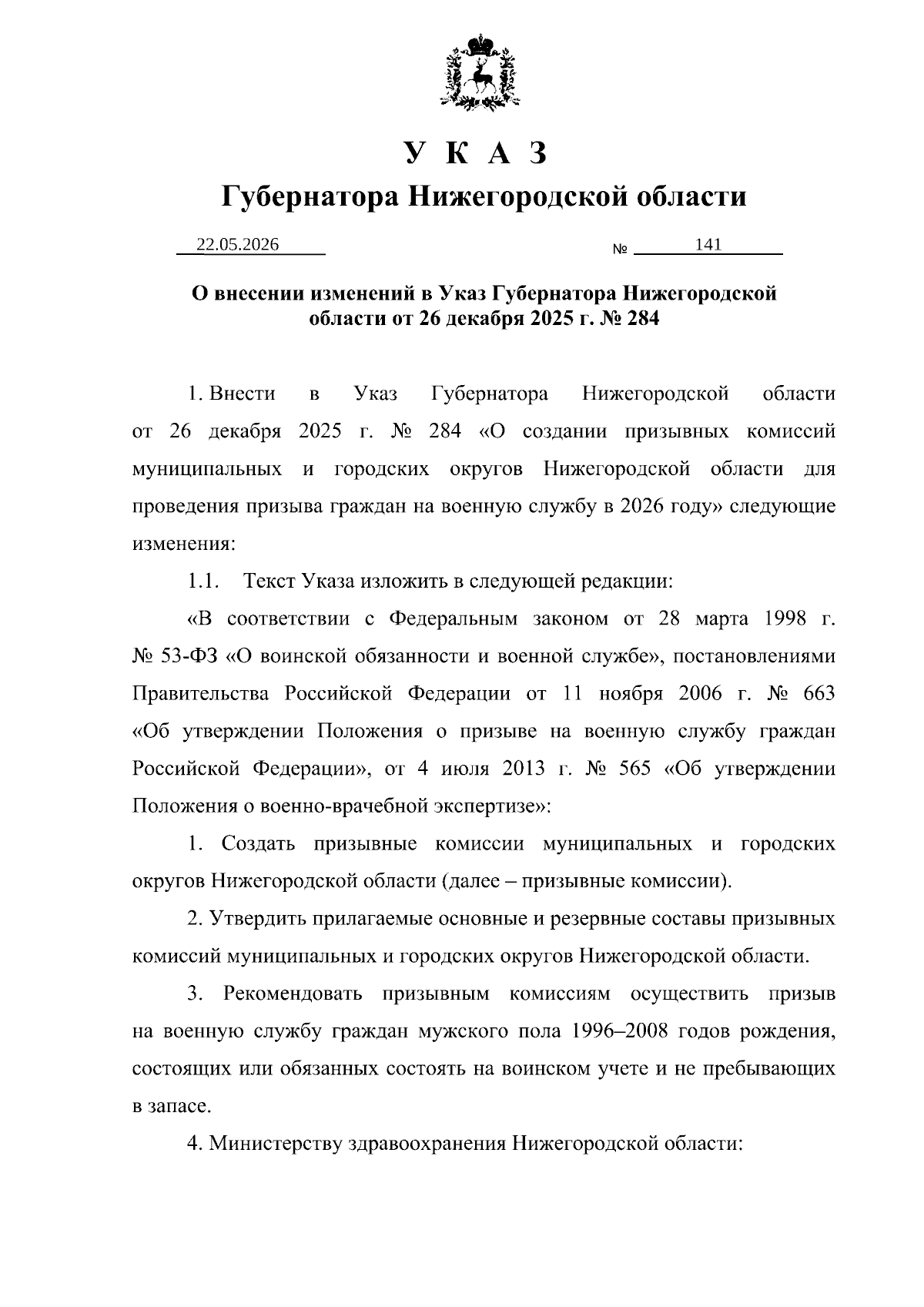 У К А З
Губернатора Нижегородской области

22.05.2026 № 141

О внесении изменений в Указ Губернатора Нижегородской области от 26 декабря 2025 г. № 284

1. Внести в Указ Губернатора Нижегородской области от 26 декабря 2025 г. № 284 «О создании призывных комиссий муниципальных и городских округов Нижегородской области для проведения призыва граждан на военную службу в 2026 году» следующие изменения:

1.1. Текст Указа изложить в следующей редакции:

«В соответствии с Федеральным законом от 28 марта 1998 г. № 53-ФЗ «О воинской обязанности и военной службе», постановлениями Правительства Российской Федерации от 11 ноября 2006 г. № 663 «Об утверждении Положения о призыве на военную службу граждан Российской Федерации», от 4 июля 2013 г. № 565 «Об утверждении Положения о военно-врачебной экспертизе»:

1. Создать призывные комиссии муниципальных и городских округов Нижегородской области (далее – призывные комиссии).

2. Утвердить прилагаемые основные и резервные составы призывных комиссий муниципальных и городских округов Нижегородской области.

3. Рекомендовать призывным комиссиям осуществить призыв на военную службу граждан мужского пола 1996–2008 годов рождения, состоящих или обязанных состоять на воинском учете и не пребывающих в запасе.

4. Министерству здравоохранения Нижегородской области: